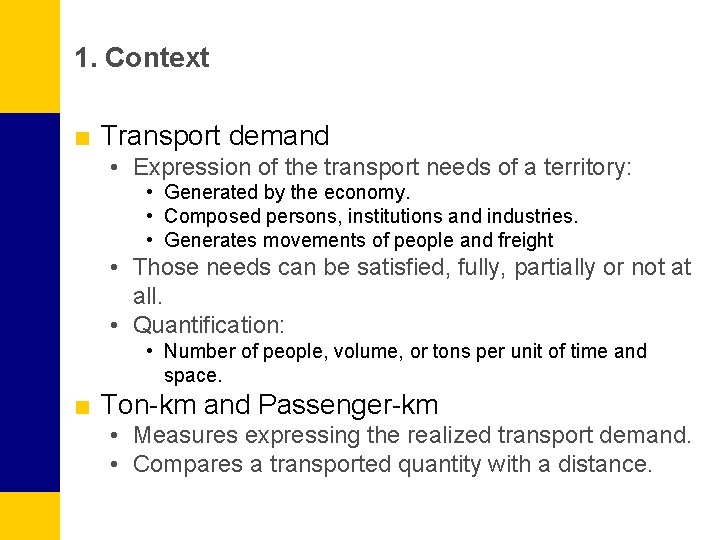 1. Context

■ Transport demand
• Expression of the transport needs of a territory:
• Generated by the economy.
• Composed persons, institutions and industries.
• Generates movements of people and freight
• Those needs can be satisfied, fully, partially or not at all.
• Quantification:
• Number of people, volume, or tons per unit of time and space.

■ Ton-km and Passenger-km
• Measures expressing the realized transport demand.
• Compares a transported quantity with a distance.